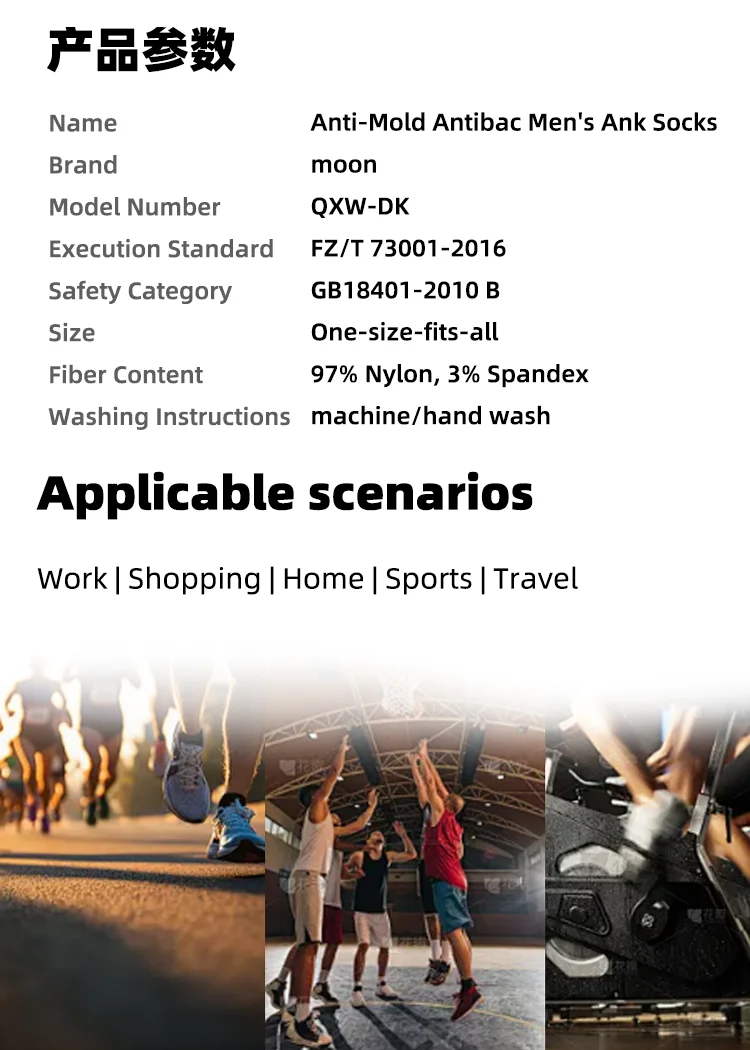 产品参数

Name
Anti-Mold Antibac Men's Ank Socks

Brand
moon

Model Number
QXW-DK

Execution Standard
FZ/T 73001-2016

Safety Category
GB18401-2010 B

Size
One-size-fits-all

Fiber Content
97% Nylon, 3% Spandex

Washing Instructions
machine/hand wash

Applicable scenarios

Work | Shopping | Home | Sports | Travel